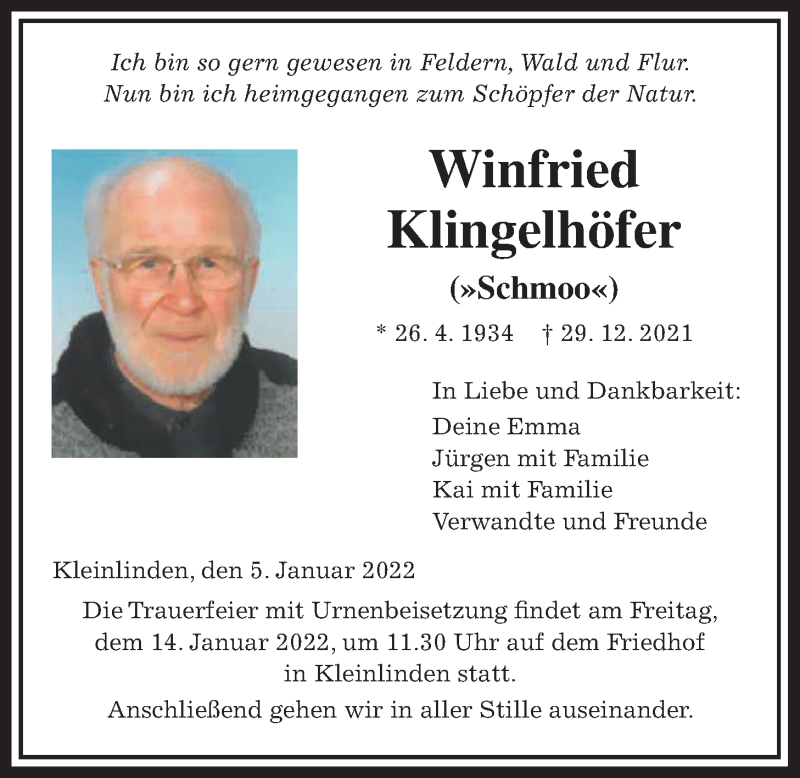 Ich bin so gern gewesen in Feldern, Wald und Flur.
Nun bin ich heimgegangen zum Schöpfer der Natur.

Winfried
Klingelhöfer
(»Schmoo«)

* 26. 4. 1934 † 29. 12. 2021

In Liebe und Dankbarkeit:
Deine Emma
Jürgen mit Familie
Kai mit Familie
Verwandte und Freunde

Kleinlinden, den 5. Januar 2022

Die Trauerfeier mit Urnenbeisetzung findet am Freitag, dem 14. Januar 2022, um 11.30 Uhr auf dem Friedhof in Kleinlinden statt.

Anschließend gehen wir in aller Stille auseinander.